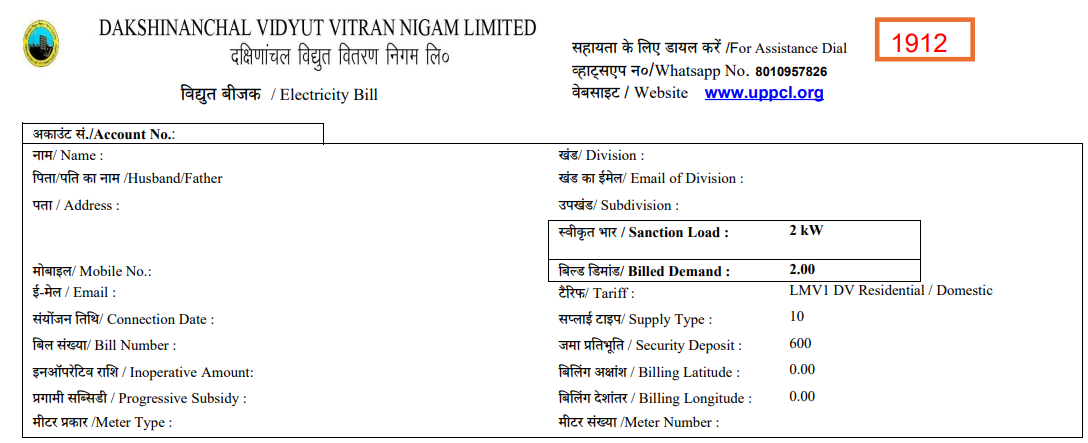 DAKSHINANCHAL VIDYUT VITRAN NIGAM LIMITED
दक्षिणांचल विद्युत वितरण निगम लि०

विद्युत बीजक / Electricity Bill

सहायता के लिए डायल करें /For Assistance Dial
1912
व्हाट्सएप न०/Whatsapp No. 8010957826
वेबसाइट / Website www.uppcl.org

अकाउंट सं./Account No.:

नाम/ Name :
पिता/पति का नाम /Husband/Father
पता / Address :

मोबाइल/ Mobile No.:
ई-मेल / Email :
संयोजन तिथि/ Connection Date :
बिल संख्या/ Bill Number :
इनऑपरेटिव राशि / Inoperative Amount:
प्रगामी सब्सिडी / Progressive Subsidy :
मीटर प्रकार /Meter Type :

खंड/ Division :
खंड का ईमेल/ Email of Division :
उपखंड/ Subdivision :
स्वीकृत भार / Sanction Load : 2 kW
बिल्ड डिमांड/ Billed Demand : 2.00
टैरिफ/ Tariff : LMV1 DV Residential / Domestic
सप्लाई टाइप/ Supply Type : 10
जमा प्रतिभूति / Security Deposit : 600
बिलिंग अक्षांश / Billing Latitude : 0.00
बिलिंग देशांतर / Billing Longitude : 0.00
मीटर संख्या /Meter Number :